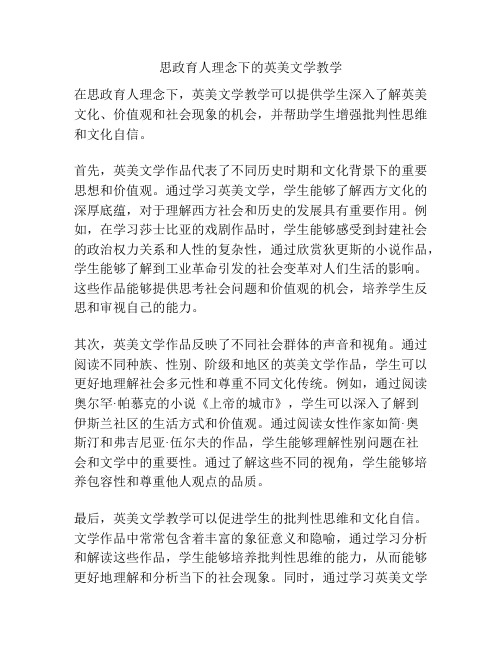 思政育人理念下的英美文学教学

在思政育人理念下，英美文学教学可以提供学生深入了解英美文化、价值观和社会现象的机会，并帮助学生增强批判性思维和文化自信。

首先，英美文学作品代表了不同历史时期和文化背景下的重要思想和价值观。通过学习英美文学，学生能够了解西方文化的深厚底蕴，对于理解西方社会和历史的发展具有重要作用。例如，在学习莎士比亚的戏剧作品时，学生能够感受到封建社会的政治权力关系和人性的复杂性，通过欣赏狄更斯的小说作品，学生能够了解到工业革命引发的社会变革对人们生活的影响。这些作品能够提供思考社会问题和价值观的机会，培养学生反思和审视自己的能力。

其次，英美文学作品反映了不同社会群体的声音和视角。通过阅读不同种族、性别、阶级和地区的英美文学作品，学生可以更好地理解社会多元性和尊重不同文化传统。例如，通过阅读奥尔罕·帕慕克的小说《上帝的城市》，学生可以深入了解到伊斯兰社区的生活方式和价值观。通过阅读女性作家如简·奥斯汀和弗吉尼亚·伍尔夫的作品，学生能够理解性别问题在社会和文学中的重要性。通过了解这些不同的视角，学生能够培养包容性和尊重他人观点的品质。

最后，英美文学教学可以促进学生的批判性思维和文化自信。文学作品中常常包含着丰富的象征意义和隐喻，通过学习分析和解读这些作品，学生能够培养批判性思维的能力，从而能够更好地理解和分析当下的社会现象。同时，通过学习英美文学